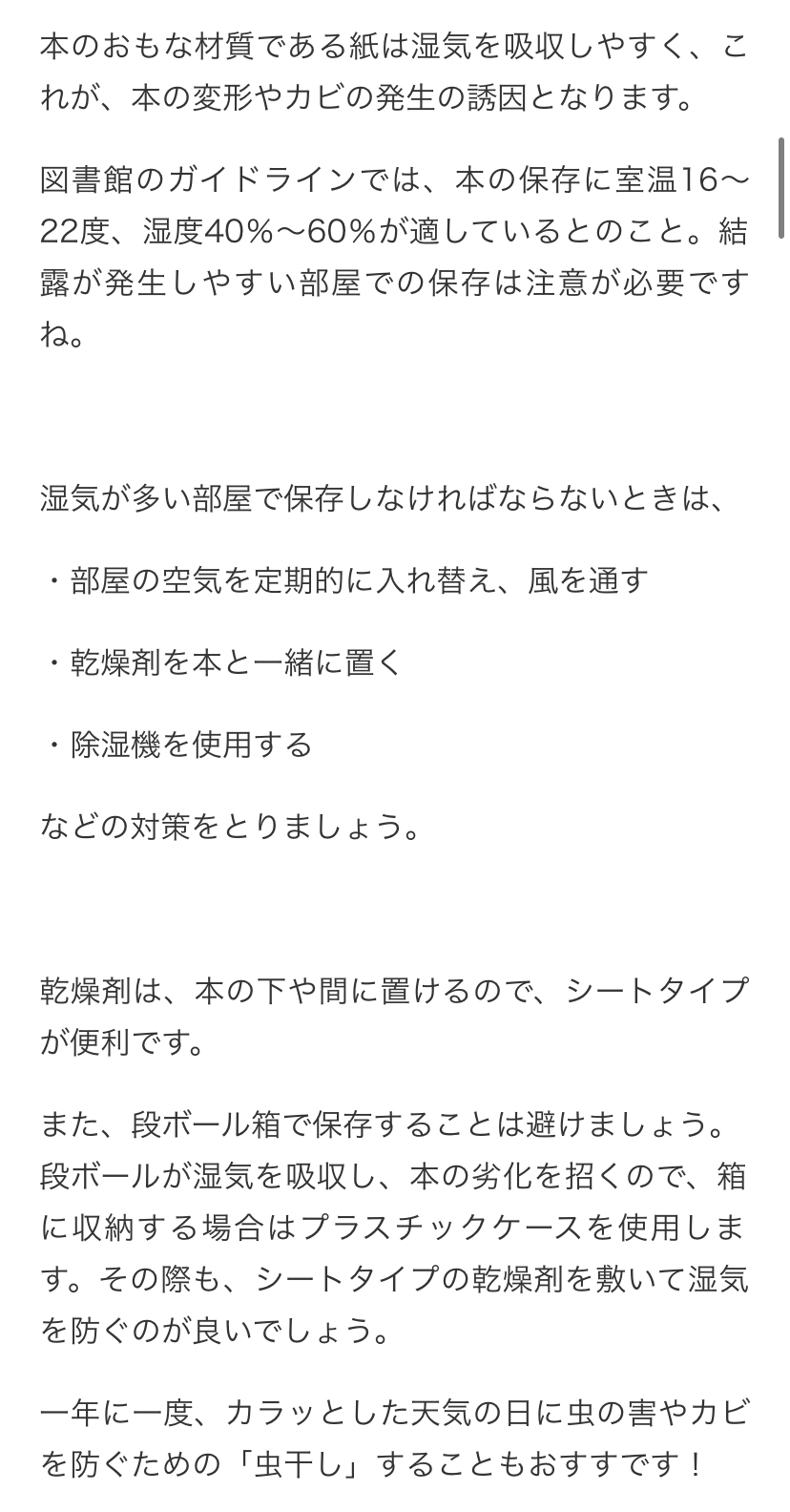 本のおもな材質である紙は湿気を吸収しやすく、これが、本の変形やカビの発生の誘因となります。

図書館のガイドラインでは、本の保存に室温16〜22度、湿度40%〜60%が適しているとのこと。結露が発生しやすい部屋での保存は注意が必要ですね。

湿気が多い部屋で保存しなければならないときは、

・部屋の空気を定期的に入れ替え、風を通す

・乾燥剤を本と一緒に置く

・除湿機を使用する

などの対策をとりましょう。

乾燥剤は、本の下や間に置けるので、シートタイプが便利です。

また、段ボール箱で保存することは避けましょう。段ボールが湿気を吸収し、本の劣化を招くので、箱に収納する場合はプラスチックケースを使用します。その際も、シートタイプの乾燥剤を敷いて湿気を防ぐのが良いでしょう。

一年に一度、カラッとした天気の日に虫の害やカビを防ぐための「虫干し」することもおすすです！